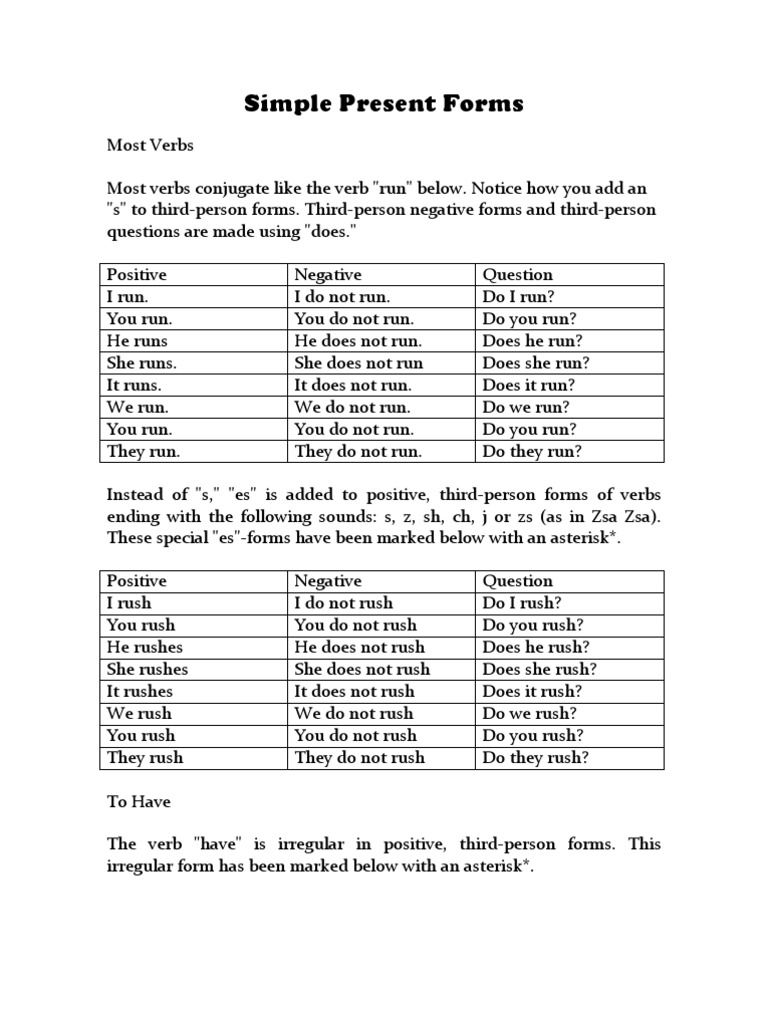 Simple Present Forms

Most Verbs

Most verbs conjugate like the verb "run" below. Notice how you add an "s" to third-person forms. Third-person negative forms and third-person questions are made using "does."

| Positive | Negative | Question |
|---|---|---|
| I run. | I do not run. | Do I run? |
| You run. | You do not run. | Do you run? |
| He runs | He does not run. | Does he run? |
| She runs. | She does not run | Does she run? |
| It runs. | It does not run. | Does it run? |
| We run. | We do not run. | Do we run? |
| You run. | You do not run. | Do you run? |
| They run. | They do not run. | Do they run? |

Instead of "s," "es" is added to positive, third-person forms of verbs ending with the following sounds: s, z, sh, ch, j or zs (as in Zsa Zsa). These special "es"-forms have been marked below with an asterisk*.

| Positive | Negative | Question |
|---|---|---|
| I rush | I do not rush | Do I rush? |
| You rush | You do not rush | Do you rush? |
| He rushes | He does not rush | Does he rush? |
| She rushes | She does not rush | Does she rush? |
| It rushes | It does not rush | Does it rush? |
| We rush | We do not rush | Do we rush? |
| You rush | You do not rush | Do you rush? |
| They rush | They do not rush | Do they rush? |

To Have

The verb "have" is irregular in positive, third-person forms. This irregular form has been marked below with an asterisk*.